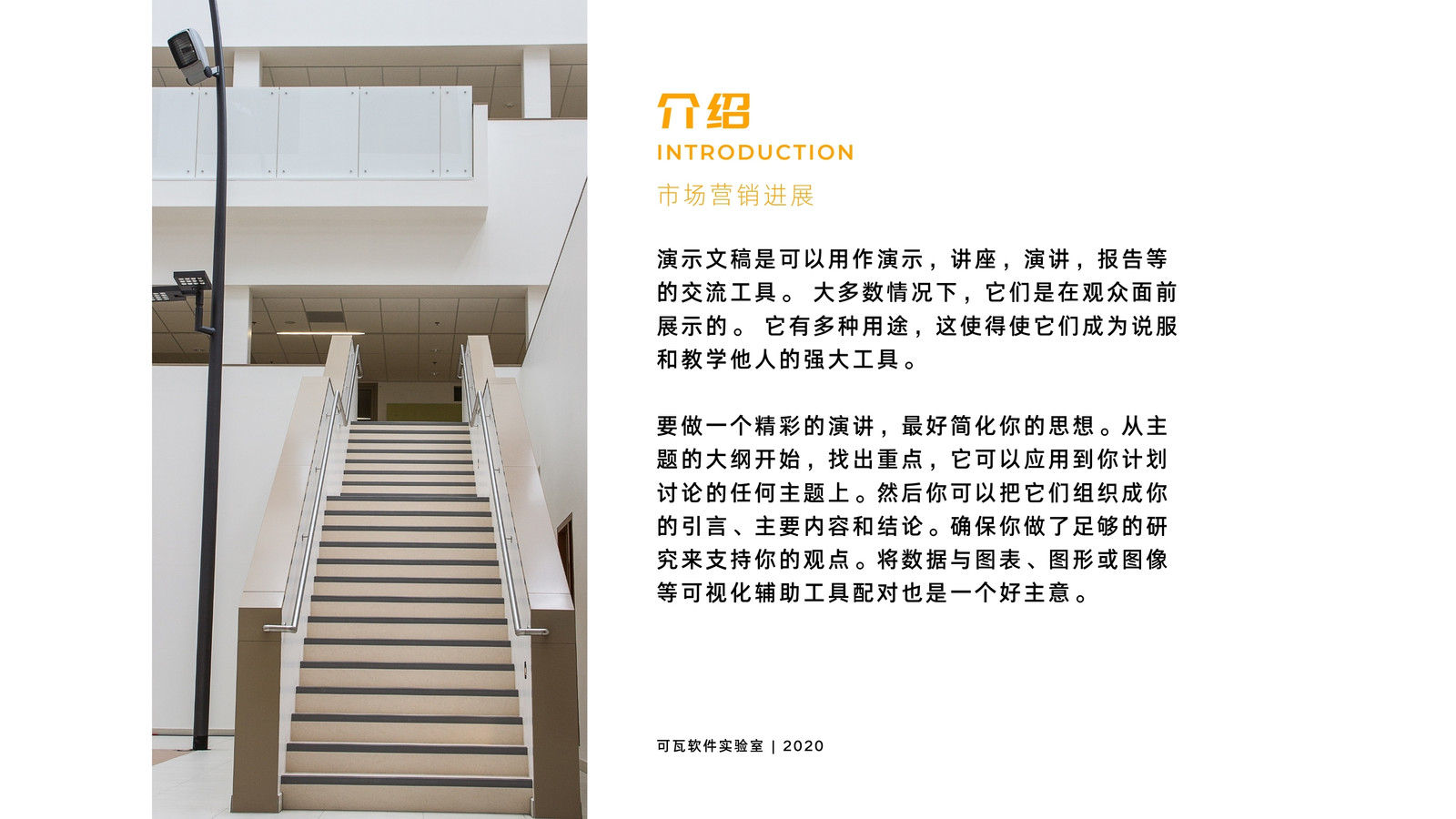 介绍
INTRODUCTION
市场营销进展

演示文稿是可以用作演示，讲座，演讲，报告等的交流工具。大多数情况下，它们是在观众面前展示的。它有多种用途，这使得使它们成为说服和教学他人的强大工具。

要做一个精彩的演讲，最好简化你的思想。从主题的大纲开始，找出重点，它可以应用到你计划讨论的任何主题上。然后你可以把它们组织成你的引言、主要内容和结论。确保你做了足够的研究来支持你的观点。将数据与图表、图形或图像等可视化辅助工具配对也是一个好主意。

可瓦软件实验室 | 2020